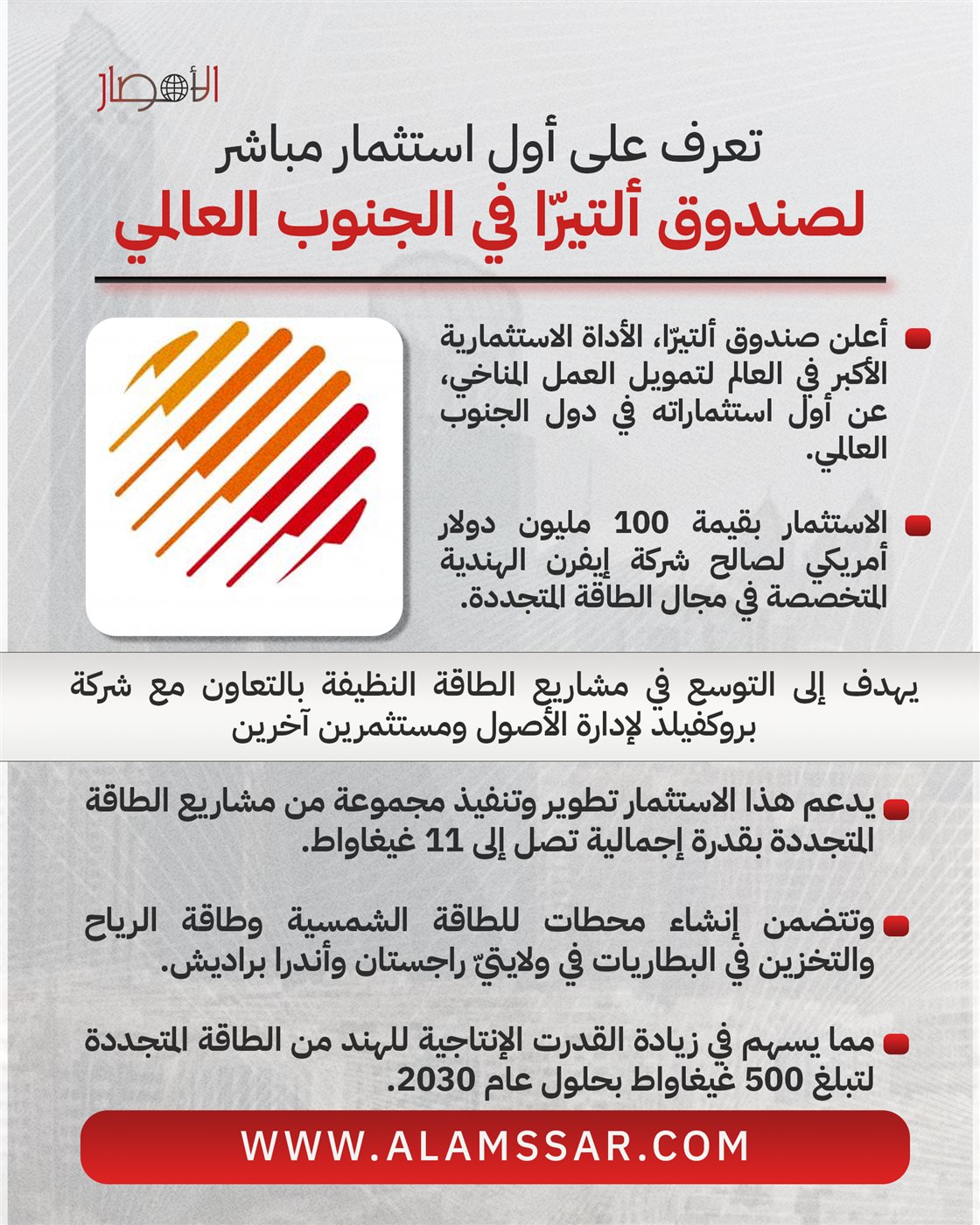 الأمصار

تعرف على أول استثمار مباشر
لصندوق ألتيرّا في الجنوب العالمي

أعلن صندوق ألتيرّا، الأداة الاستثمارية الأكبر في العالم لتمويل العمل المناخي، عن أول استثماراته في دول الجنوب العالمي.

الاستثمار بقيمة 100 مليون دولار أمريكي لصالح شركة إيفرن الهندية المتخصصة في مجال الطاقة المتجددة.

يهدف إلى التوسع في مشاريع الطاقة النظيفة بالتعاون مع شركة بروكفيلد لإدارة الأصول ومستثمرين آخرين

يدعم هذا الاستثمار تطوير وتنفيذ مجموعة من مشاريع الطاقة المتجددة بقدرة إجمالية تصل إلى 11 غيغاواط.

وتتضمن إنشاء محطات للطاقة الشمسية وطاقة الرياح والتخزين في البطاريات في ولايتيّ راجستان وأندرا براديش.

مما يسهم في زيادة القدرت الإنتاجية للهند من الطاقة المتجددة لتبلغ 500 غيغاواط بحلول عام 2030.

WWW.ALAMSSAR.COM